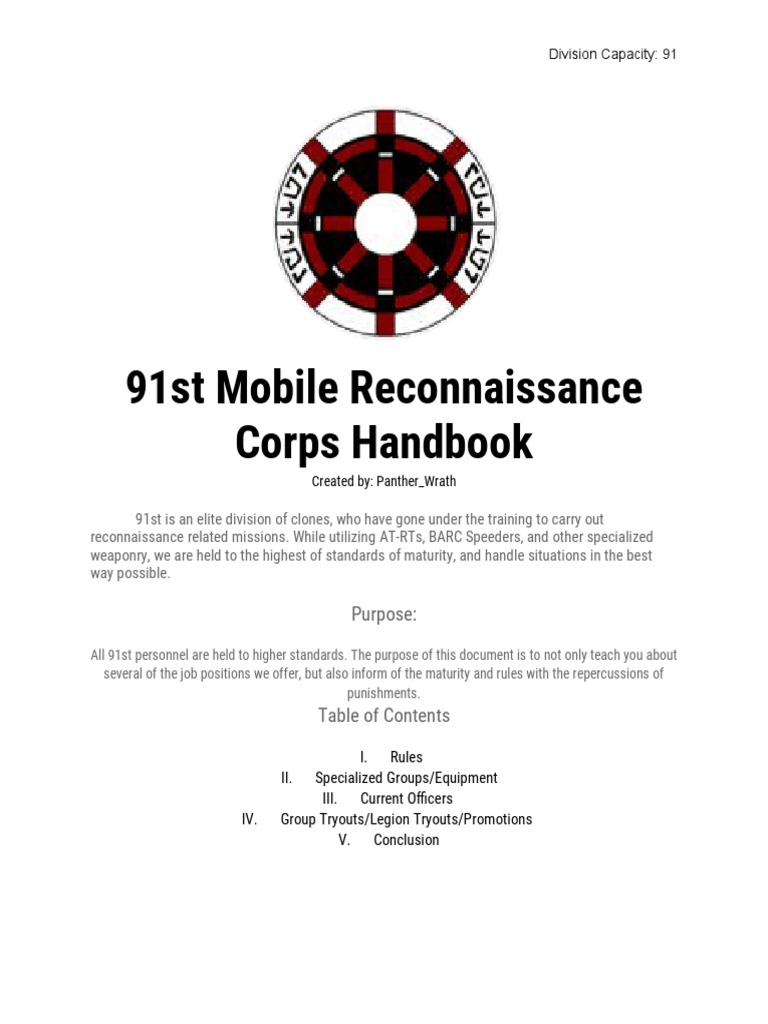 Division Capacity: 91

91st Mobile Reconnaissance Corps Handbook

Created by: Panther_Wrath

91st is an elite division of clones, who have gone under the training to carry out reconnaissance related missions. While utilizing AT-RTs, BARC Speeders, and other specialized weaponry, we are held to the highest of standards of maturity, and handle situations in the best way possible.

Purpose:

All 91st personnel are held to higher standards. The purpose of this document is to not only teach you about several of the job positions we offer, but also inform of the maturity and rules with the repercussions of punishments.

Table of Contents

I. Rules
II. Specialized Groups/Equipment
III. Current Officers
IV. Group Tryouts/Legion Tryouts/Promotions
V. Conclusion